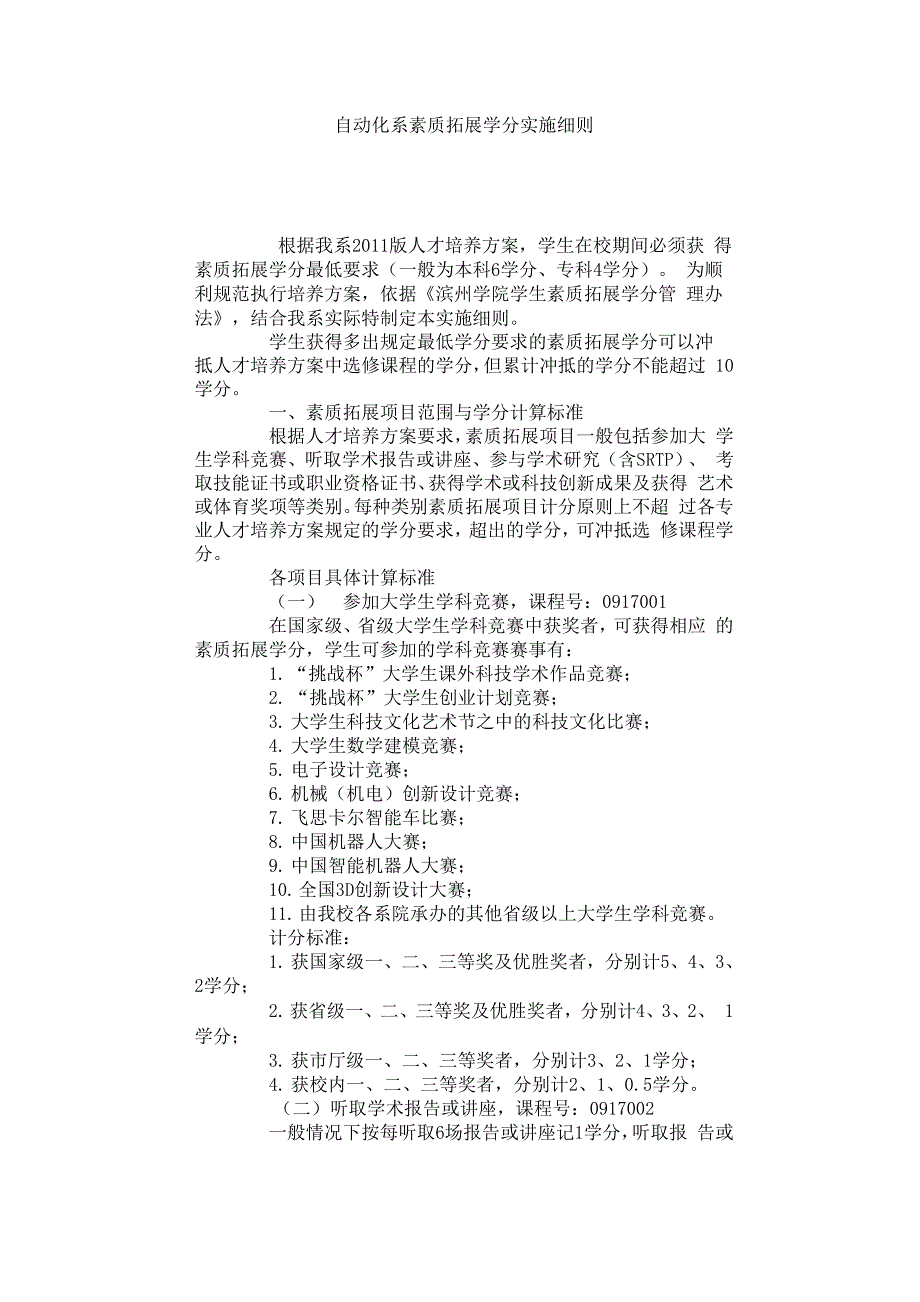 自动化系素质拓展学分实施细则

根据我系2011版人才培养方案，学生在校期间必须获 得素质拓展学分最低要求（一般为本科6学分、专科4学分）。 为顺利规范执行培养方案，依据《滨州学院学生素质拓展学分管 理办法》，结合我系实际特制定本实施细则。

学生获得多出规定最低学分要求的素质拓展学分可以冲抵人才培养方案中选修课程的学分，但累计冲抵的学分不能超过 10学分。

一、素质拓展项目范围与学分计算标准

根据人才培养方案要求，素质拓展项目一般包括参加大 学生学科竞赛、听取学术报告或讲座、参与学术研究（含SRTP）、 考取技能证书或职业资格证书、获得学术或科技创新成果及获得 艺术或体育奖项等类别。每种类别素质拓展项目计分原则上不超 过各专业人才培养方案规定的学分要求，超出的学分，可冲抵选 修课程学分。

各项目具体计算标准

（一） 参加大学生学科竞赛，课程号：0917001

在国家级、省级大学生学科竞赛中获奖者，可获得相应 的素质拓展学分，学生可参加的学科竞赛赛事有：

1. “挑战杯”大学生课外科技学术作品竞赛；
2. “挑战杯”大学生创业计划竞赛；
3. 大学生科技文化艺术节之中的科技文化比赛；
4. 大学生数学建模竞赛；
5. 电子设计竞赛；
6. 机械（机电）创新设计竞赛；
7. 飞思卡尔智能车比赛；
8. 中国机器人大赛；
9. 中国智能机器人大赛；
10. 全国3D创新设计大赛；
11. 由我校各系院承办的其他省级以上大学生学科竞赛。

计分标准：

1. 获国家级一、二、三等奖及优胜奖者，分别计5、4、3、2学分；

2. 获省级一、二、三等奖及优胜奖者，分别计4、3、2、 1学分；

3. 获市厅级一、二、三等奖者，分别计3、2、1学分；

4. 获校内一、二、三等奖者，分别计2、1、0.5学分。

（二）听取学术报告或讲座，课程号：0917002

一般情况下按每听取6场报告或讲座记1学分，听取报 告或